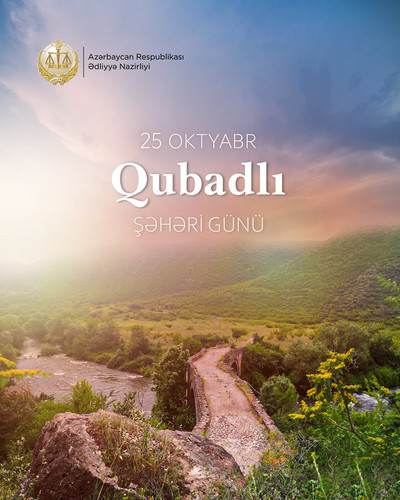 Azərbaycan Respublikası
Ədliyyə Nazirliyi

25 OKTYABR

Qubadlı

ŞƏHƏRİ GÜNÜ